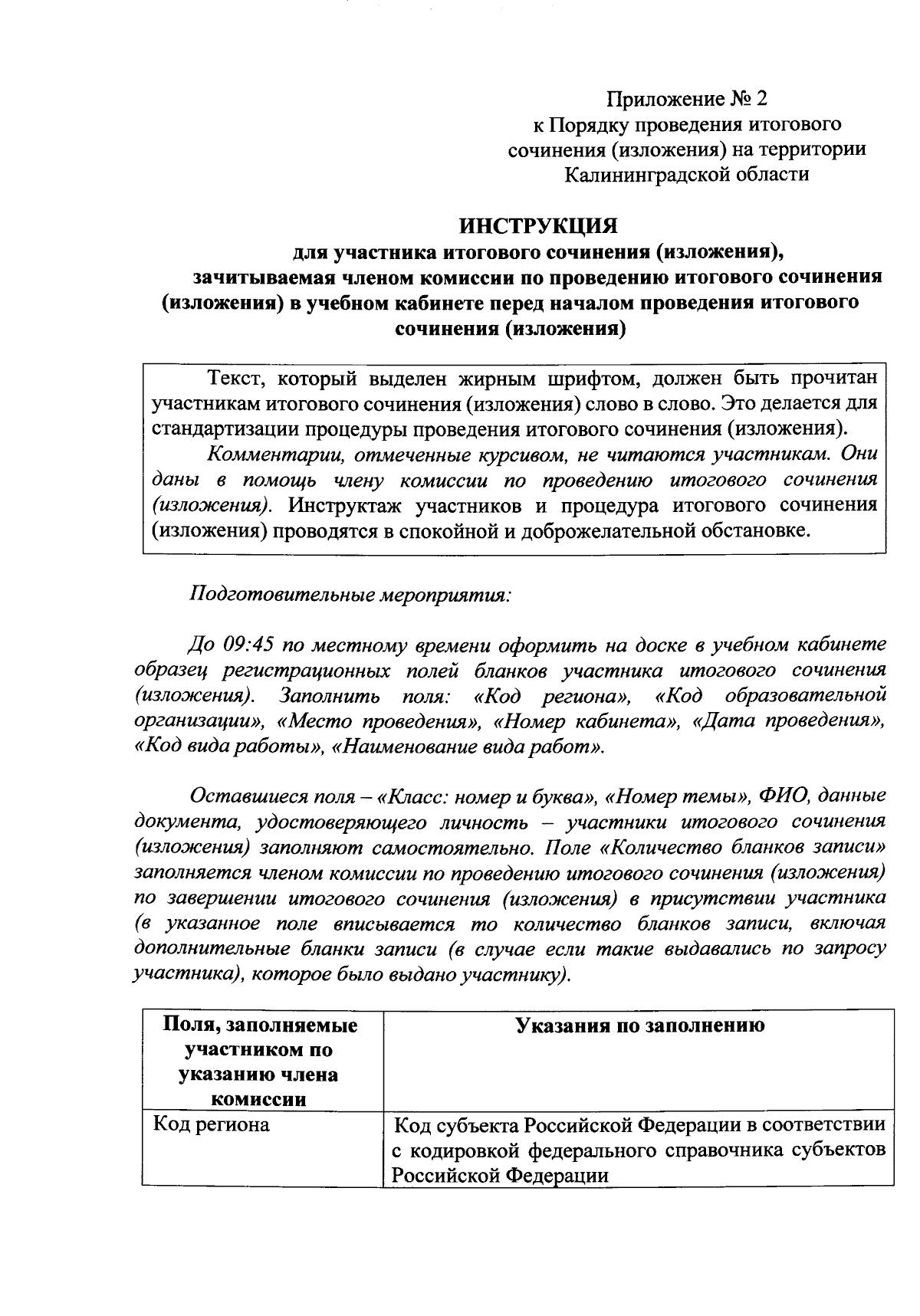 Приложение № 2
к Порядку проведения итогового сочинения (изложения) на территории Калининградской области

ИНСТРУКЦИЯ
для участника итогового сочинения (изложения), зачитываемая членом комиссии по проведению итогового сочинения (изложения) в учебном кабинете перед началом проведения итогового сочинения (изложения)

Текст, который выделен жирным шрифтом, должен быть прочитан участникам итогового сочинения (изложения) слово в слово. Это делается для стандартизации процедуры проведения итогового сочинения (изложения).

Комментарии, отмеченные курсивом, не читаются участникам. Они даны в помощь члену комиссии по проведению итогового сочинения (изложения). Инструктаж участников и процедура итогового сочинения (изложения) проводятся в спокойной и доброжелательной обстановке.

Подготовительные мероприятия:

До 09:45 по местному времени оформить на доске в учебном кабинете образец регистрационных полей бланков участника итогового сочинения (изложения). Заполнить поля: «Код региона», «Код образовательной организации», «Место проведения», «Номер кабинета», «Дата проведения», «Код вида работы», «Наименование вида работ».

Оставшиеся поля – «Класс: номер и буква», «Номер темы», ФИО, данные документа, удостоверяющего личность – участники итогового сочинения (изложения) заполняют самостоятельно. Поле «Количество бланков записи» заполняется членом комиссии по проведению итогового сочинения (изложения) по завершении итогового сочинения (изложения) в присутствии участника (в указанное поле вписывается то количество бланков записи, включая дополнительные бланки записи (в случае если такие выдавались по запросу участника), которое было выдано участнику).

| Поля, заполняемые участником по указанию члена комиссии | Указания по заполнению |
|---|---|
| Код региона | Код субъекта Российской Федерации в соответствии с кодировкой федерального справочника субъектов Российской Федерации |